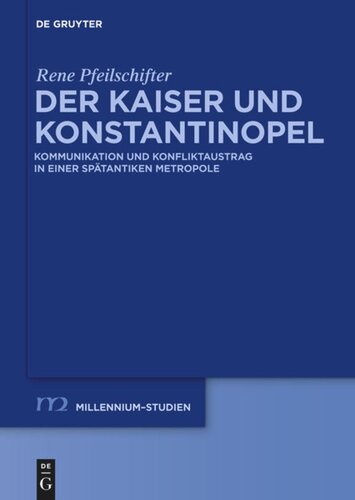 DE GRUYTER

Rene Pfeilschifter

DER KAISER UND KONSTANTINOPEL

KOMMUNIKATION UND KONFLIKTAUSTRAG IN EINER SPÄTANTIKEN METROPOLE

m2 MILLENNIUM-STUDIEN

DE
G